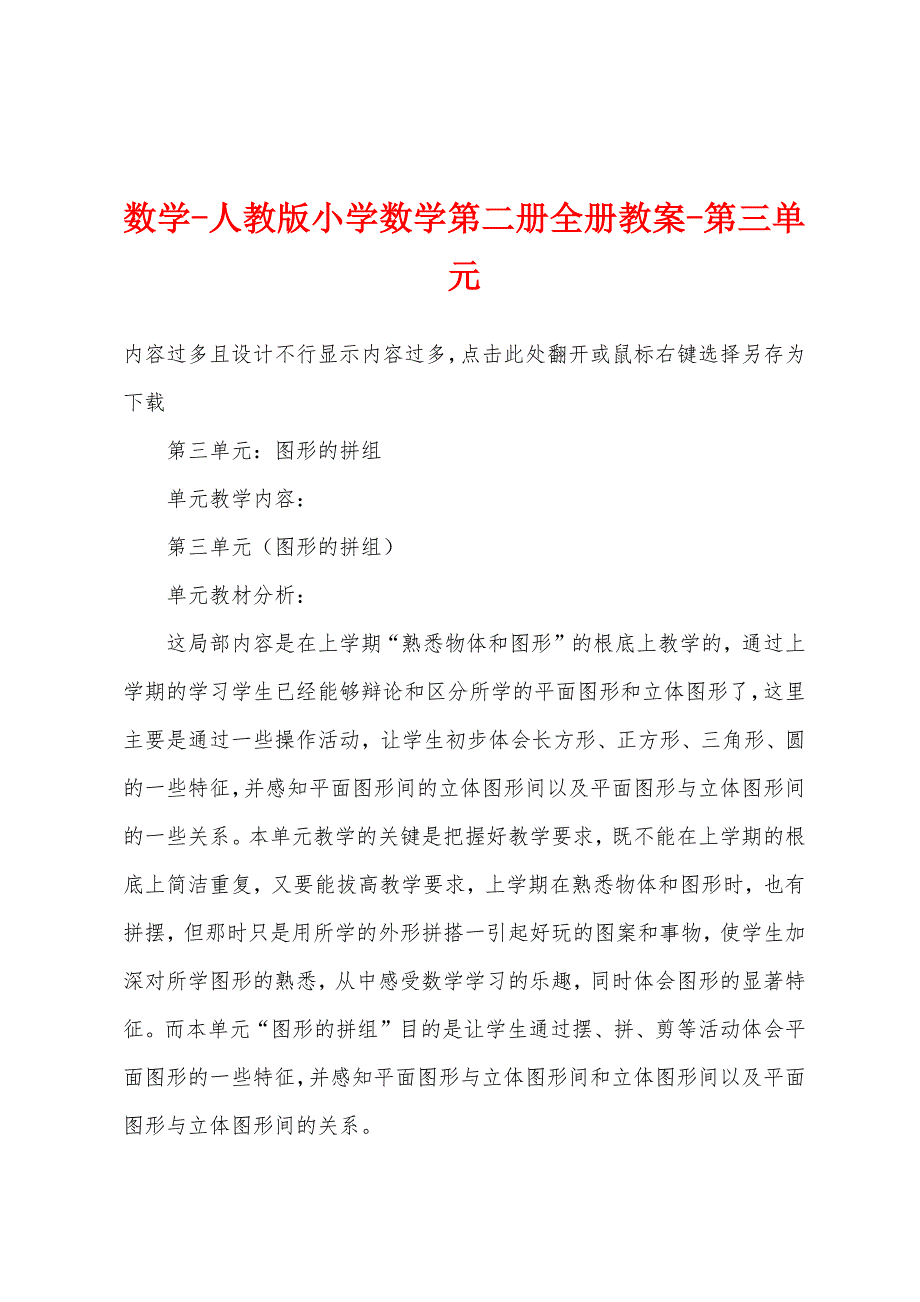 数学-人教版小学数学第二册全册教案-第三单元

内容过多且设计不行显示内容过多,点击此处翻开或鼠标右键选择另存为下载

第三单元：图形的拼组

单元教学内容：

第三单元（图形的拼组）

单元教材分析：

这局部内容是在上学期“熟悉物体和图形”的根底上教学的，通过上学期的学习学生已经能够辩论和区分所学的平面图形和立体图形了，这里主要是通过一些操作活动，让学生初步体会长方形、正方形、三角形、圆的一些特征，并感知平面图形间的立体图形间以及平面图形与立体图形间的一些关系。本单元教学的关键是把握好教学要求，既不能在上学期的根底上简洁重复，又要能拔高教学要求，上学期在熟悉物体和图形时，也有拼摆，但那时只是用所学的外形拼搭一引起好玩的图案和事物，使学生加深对所学图形的熟悉，从中感受数学学习的乐趣，同时体会图形的显著特征。而本单元“图形的拼组”目的是让学生通过摆、拼、剪等活动体会平面图形的一些特征，并感知平面图形与立体图形间和立体图形间以及平面图形与立体图形间的关系。